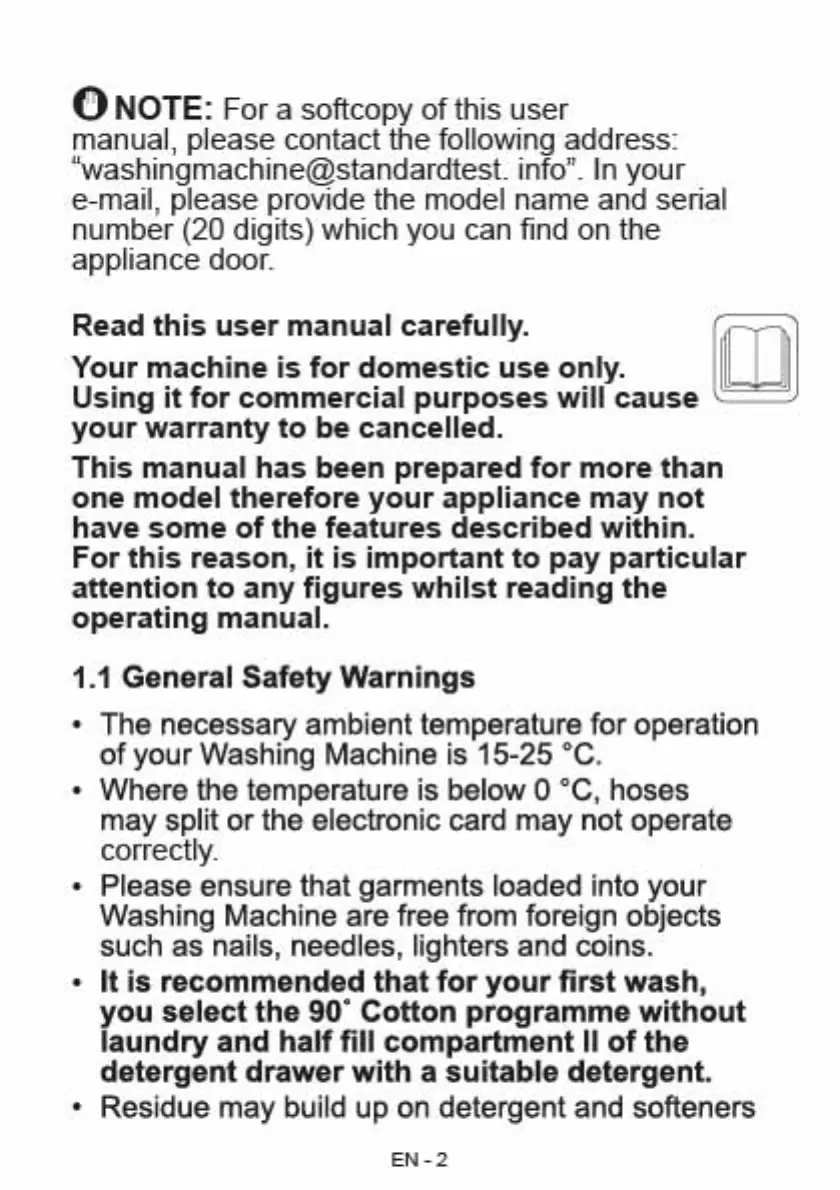 NOTE: For a softcopy of this user manual, please contact the following address: “washingmachine@standardtest. info”. In your e-mail, please provide the model name and serial number (20 digits) which you can find on the appliance door.

Read this user manual carefully.

Your machine is for domestic use only. Using it for commercial purposes will cause your warranty to be cancelled.

This manual has been prepared for more than one model therefore your appliance may not have some of the features described within. For this reason, it is important to pay particular attention to any figures whilst reading the operating manual.

1.1 General Safety Warnings

• The necessary ambient temperature for operation of your Washing Machine is 15-25 °C.
• Where the temperature is below 0 °C, hoses may split or the electronic card may not operate correctly.
• Please ensure that garments loaded into your Washing Machine are free from foreign objects such as nails, needles, lighters and coins.
• It is recommended that for your first wash, you select the 90˚ Cotton programme without laundry and half fill compartment II of the detergent drawer with a suitable detergent.
• Residue may build up on detergent and softeners

EN - 2